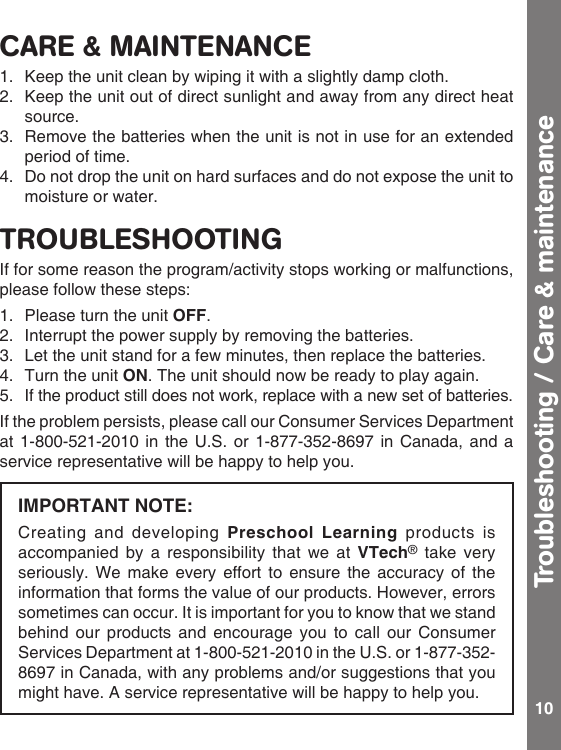 CARE & MAINTENANCE

1. Keep the unit clean by wiping it with a slightly damp cloth.
2. Keep the unit out of direct sunlight and away from any direct heat source.
3. Remove the batteries when the unit is not in use for an extended period of time.
4. Do not drop the unit on hard surfaces and do not expose the unit to moisture or water.

TROUBLESHOOTING

If for some reason the program/activity stops working or malfunctions, please follow these steps:

1. Please turn the unit OFF.
2. Interrupt the power supply by removing the batteries.
3. Let the unit stand for a few minutes, then replace the batteries.
4. Turn the unit ON. The unit should now be ready to play again.
5. If the product still does not work, replace with a new set of batteries.

If the problem persists, please call our Consumer Services Department at 1-800-521-2010 in the U.S. or 1-877-352-8697 in Canada, and a service representative will be happy to help you.

IMPORTANT NOTE:

Creating and developing Preschool Learning products is accompanied by a responsibility that we at VTech® take very seriously. We make every effort to ensure the accuracy of the information that forms the value of our products. However, errors sometimes can occur. It is important for you to know that we stand behind our products and encourage you to call our Consumer Services Department at 1-800-521-2010 in the U.S. or 1-877-352-8697 in Canada, with any problems and/or suggestions that you might have. A service representative will be happy to help you.

Troubleshooting / Care & maintenance

10